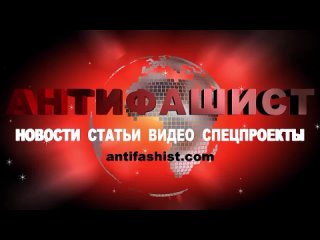 АНТИФАШИСТ

НОВОСТИ СТАТЬИ ВИДЕО СПЕЦПРОЕКТЫ

antifashist.com